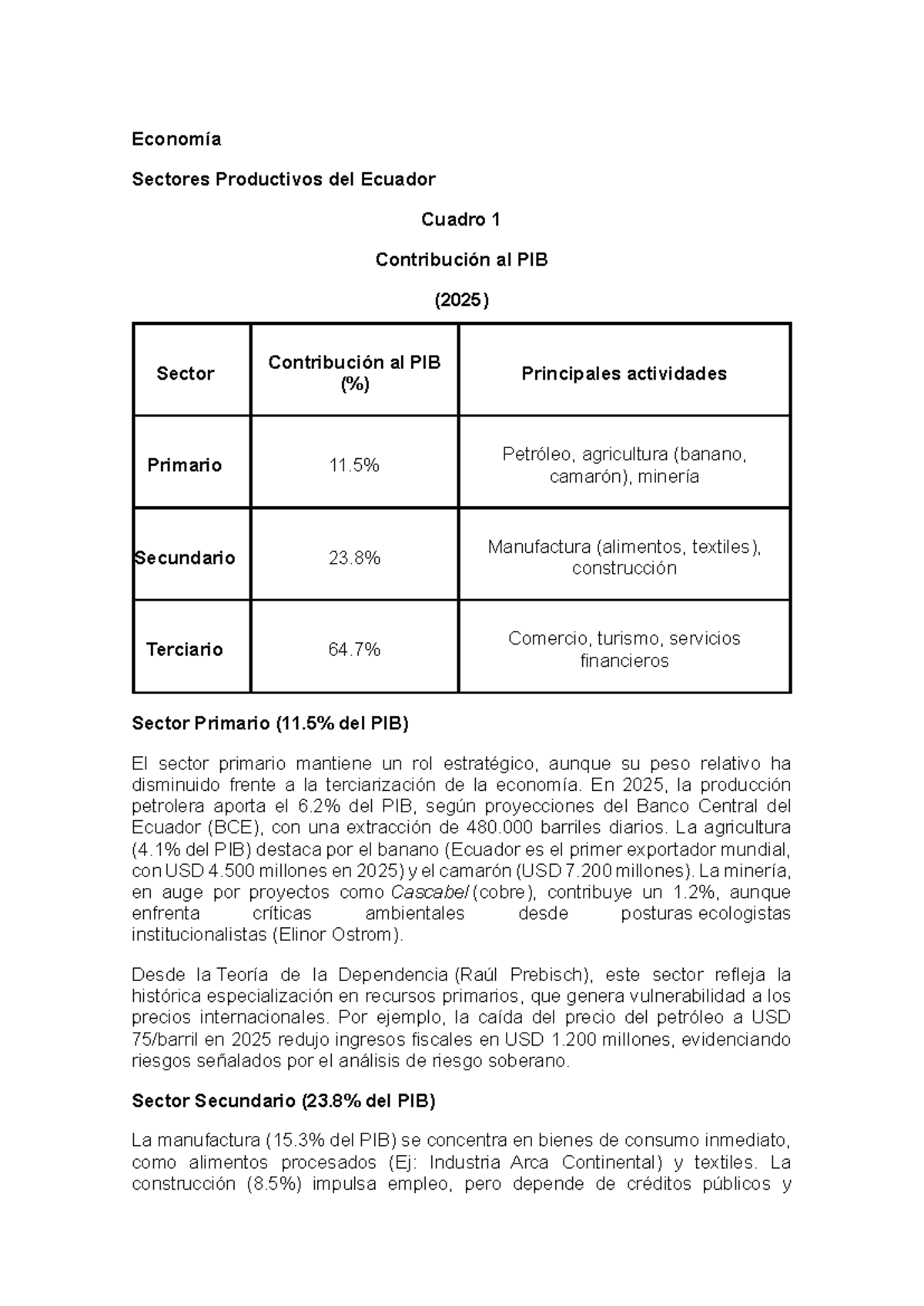 Economía

Sectores Productivos del Ecuador

Cuadro 1

Contribución al PIB

(2025)

| Sector | Contribución al PIB (%) | Principales actividades |
|---|---|---|
| Primario | 11.5% | Petróleo, agricultura (banano, camarón), minería |
| Secundario | 23.8% | Manufactura (alimentos, textiles), construcción |
| Terciario | 64.7% | Comercio, turismo, servicios financieros |

Sector Primario (11.5% del PIB)

El sector primario mantiene un rol estratégico, aunque su peso relativo ha disminuido frente a la terciarización de la economía. En 2025, la producción petrolera aporta el 6.2% del PIB, según proyecciones del Banco Central del Ecuador (BCE), con una extracción de 480.000 barriles diarios. La agricultura (4.1% del PIB) destaca por el banano (Ecuador es el primer exportador mundial, con USD 4.500 millones en 2025) y el camarón (USD 7.200 millones). La minería, en auge por proyectos como Cascabel (cobre), contribuye un 1.2%, aunque enfrenta críticas ambientales desde posturas ecologistas institucionalistas (Elinor Ostrom).

Desde la Teoría de la Dependencia (Raúl Prebisch), este sector refleja la histórica especialización en recursos primarios, que genera vulnerabilidad a los precios internacionales. Por ejemplo, la caída del precio del petróleo a USD 75/barril en 2025 redujo ingresos fiscales en USD 1.200 millones, evidenciando riesgos señalados por el análisis de riesgo soberano.

Sector Secundario (23.8% del PIB)

La manufactura (15.3% del PIB) se concentra en bienes de consumo inmediato, como alimentos procesados (Ej: Industria Arca Continental) y textiles. La construcción (8.5%) impulsa empleo, pero depende de créditos públicos y